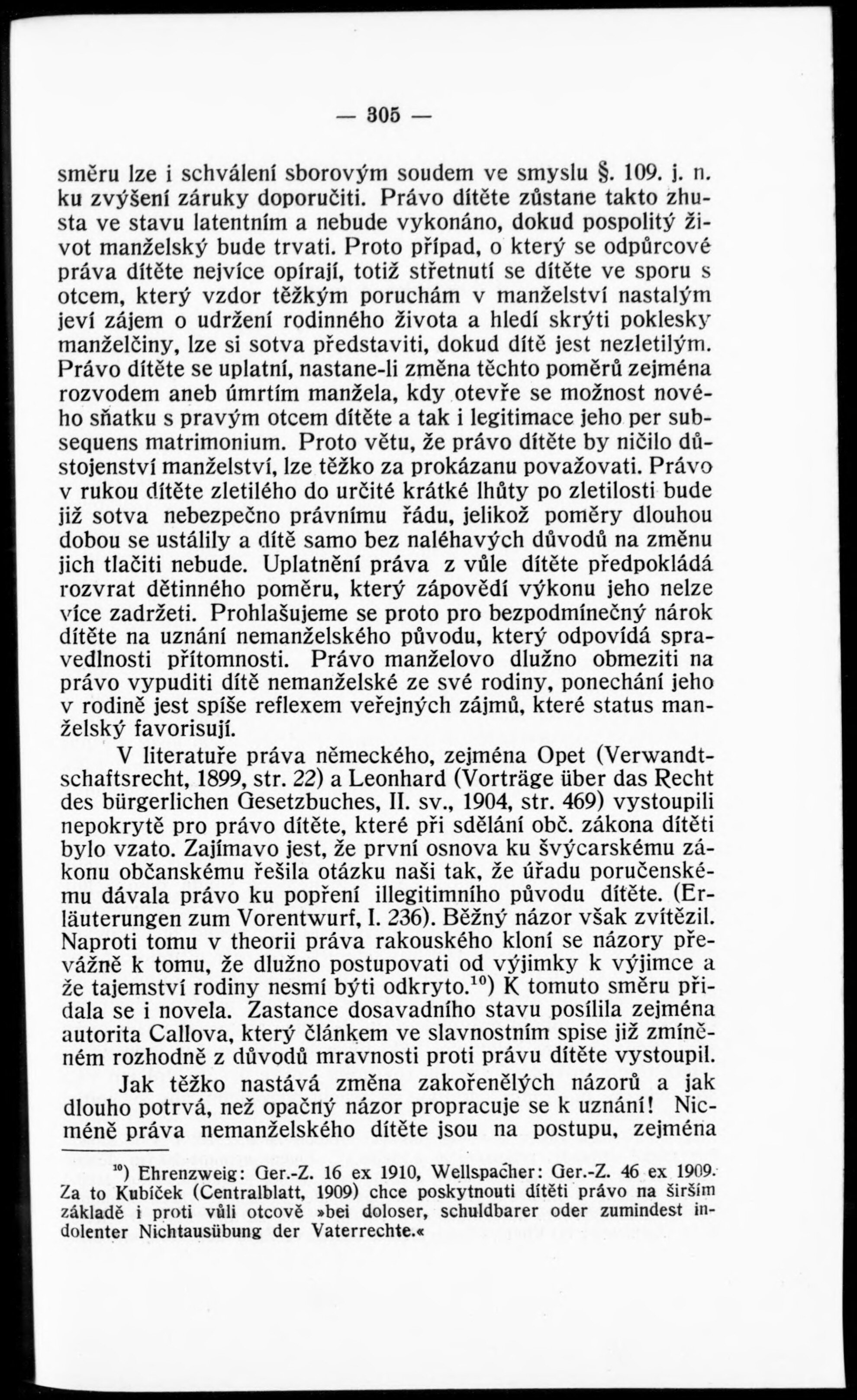 — 305 —

směru lze i schválení sborovým soudem ve smyslu §. 109. j. n. ku zvýšení záruky doporučiti. Právo dítěte zůstane takto zhusta ve stavu latentním a nebude vykonáno, dokud pospolitý život manželský bude trvati. Proto případ, o který se odpůrcové práva dítěte nejvíce opírají, totiž střetnutí se dítěte ve sporu s otcem, který vzdor těžkým poruchám v manželství nastalým jeví zájem o udržení rodinného života a hledí skrýti poklesky manželčiny, lze si sotva představiti, dokud dítě jest nezletilým. Právo dítěte se uplatní, nastane-li změna těchto poměrů zejména rozvodem aneb úmrtím manžela, kdy otevře se možnost nového sňatku s pravým otcem dítěte a tak i legitimace jeho per subsequens matrimonium. Proto větu, že právo dítěte by ničilo důstojenství manželství, lze těžko za prokázanu považovati. Právo v rukou dítěte zletilého do určité krátké lhůty po zletilosti bude již sotva nebezpečno právnímu řádu, jelikož poměry dlouhou dobou se ustálily a dítě samo bez naléhavých důvodů na změnu jich tlačiti nebude. Uplatnění práva z vůle dítěte předpokládá rozvrat dětinného poměru, který zápovědí výkonu jeho nelze více zadržeti. Prohlašujeme se proto pro bezpodmínečný nárok dítěte na uznání nemanželského původu, který odpovídá spravedlnosti přítomnosti. Právo manželovo dlužno obmeziti na právo vypuditi dítě nemanželské ze své rodiny, ponechání jeho v rodině jest spíše reflexem veřejných zájmů, které status manželský favorisují.

V literatuře práva německého, zejména Opet (Verwandtschaftsrecht, 1899, str. 22) a Leonhard (Vorträge über das Recht des bürgerlichen Gesetzbuches, II. sv., 1904, str. 469) vystoupili nepokrytě pro právo dítěte, které při sdělání obč. zákona dítěti bylo vzato. Zajímavo jest, že první osnova ku švýcarskému zákonu občanskému řešila otázku naši tak, že úřadu poručenskému dávala právo ku popření illegitimního původu dítěte. (Erläuterungen zum Vorentwurf, I. 236). Běžný názor však zvítězil. Naproti tomu v theorii práva rakouského kloní se názory převážně k tomu, že dlužno postupovati od výjimky k výjimce a že tajemství rodiny nesmí býti odkryto.$^{10}$) K tomuto směru přidala se i novela. Zastance dosavadního stavu posílila zejména autorita Callova, který článkem ve slavnostním spise již zmíněném rozhodně z důvodů mravnosti proti právu dítěte vystoupil.

Jak těžko nastává změna zakořenělých názorů a jak dlouho potrvá, než opačný názor propracuje se k uznání! Nicméně práva nemanželského dítěte jsou na postupu, zejména

$^{10}$) Ehrenzweig: Ger.-Z. 16 ex 1910, Wellspacher: Ger.-Z. 46 ex 1909. Za to Kubíček (Centralblatt, 1909) chce poskytnouti dítěti právo na širším základě i proti vůli otcově »bei doloser, schuldbarer oder zumindest indolenter Nichtausübung der Vaterrechte.«